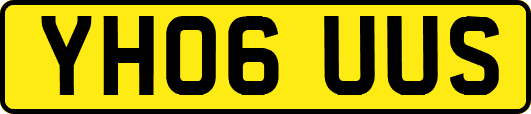 YH06 UUS